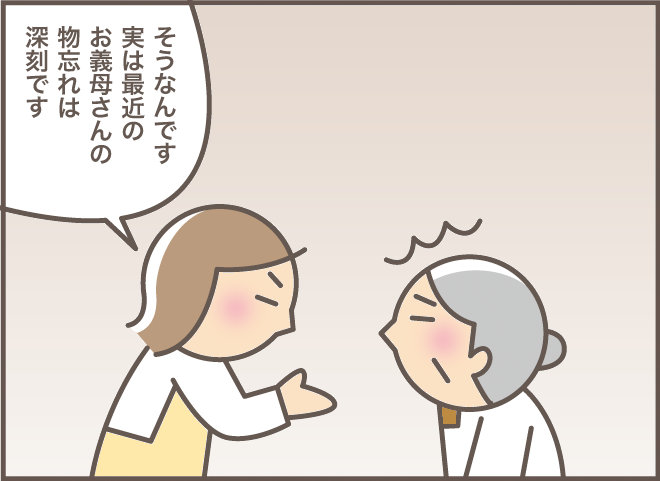 そうなんです
実は最近の
お義母さんの
物忘れは
深刻です